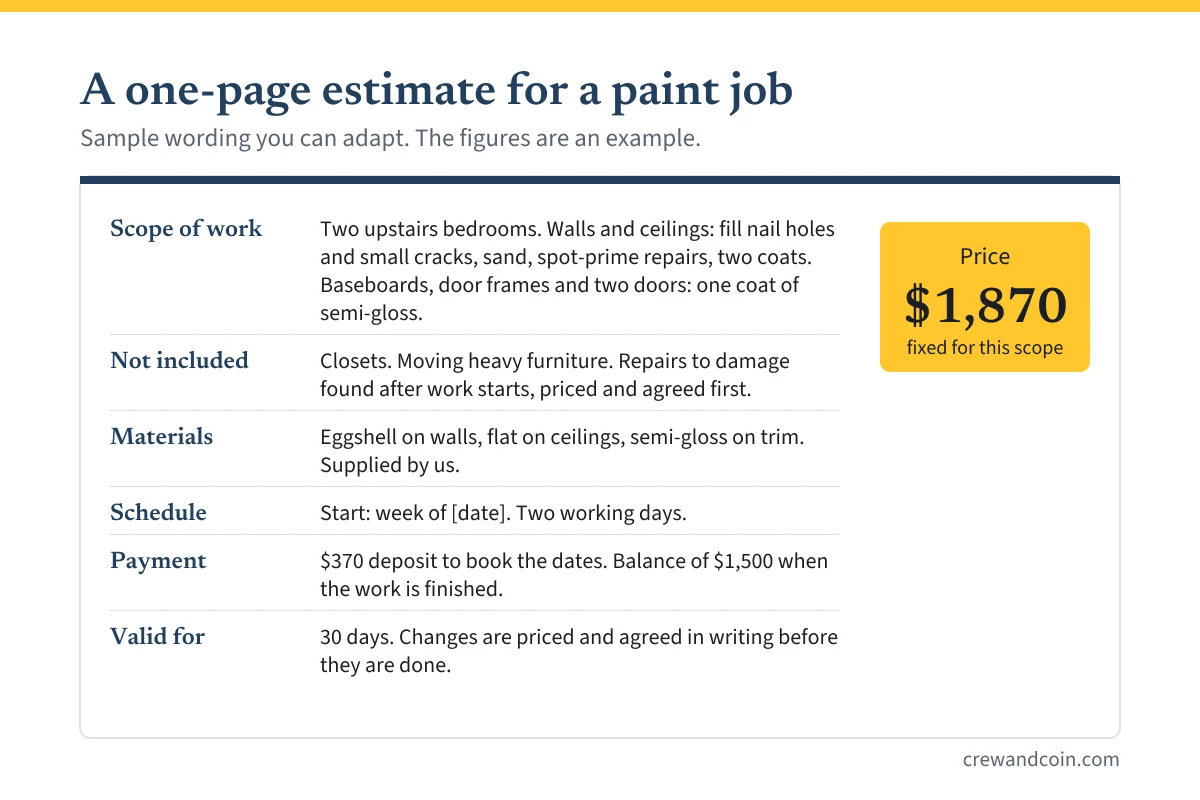 A one-page estimate for a paint job

Sample wording you can adapt. The figures are an example.

Scope of work
Two upstairs bedrooms. Walls and ceilings: fill nail holes and small cracks, sand, spot-prime repairs, two coats. Baseboards, door frames and two doors: one coat of semi-gloss.

Not included
Closets. Moving heavy furniture. Repairs to damage found after work starts, priced and agreed first.

Materials
Eggshell on walls, flat on ceilings, semi-gloss on trim. Supplied by us.

Schedule
Start: week of [date]. Two working days.

Payment
$370 deposit to book the dates. Balance of $1,500 when the work is finished.

Valid for
30 days. Changes are priced and agreed in writing before they are done.

Price
$1,870
fixed for this scope

crewandcoin.com